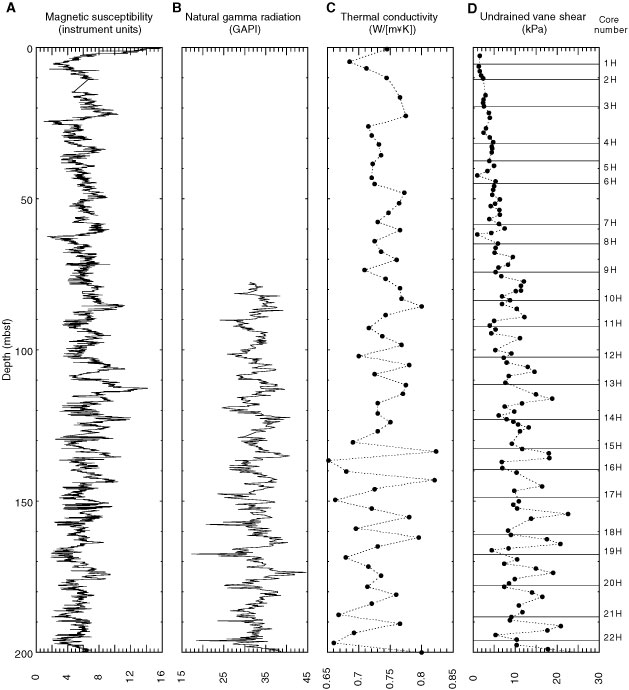 A
Magnetic susceptibility
(instrument units)

B
Natural gamma radiation
(GAPI)

C
Thermal conductivity
(W/[m¥K])

D
Undrained vane shear
(kPa)

Core number

Depth (mbsf)

0
50
100
150
200

0
4
8
12
16

15
25
35
45

0.65
0.7
0.75
0.8
0.85

0
10
20
30

1H
2H
3H
4H
5H
6H
7H
8H
9H
10H
11H
12H
13H
14H
15H
16H
17H
18H
19H
20H
21H
22H